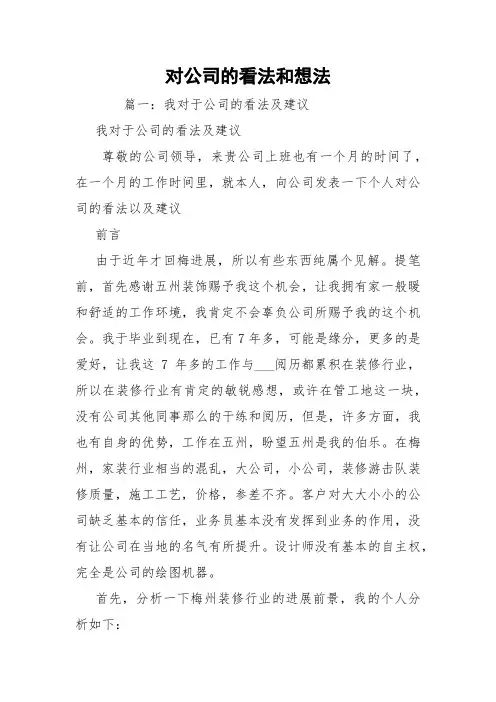 对公司的看法和想法

篇一：我对于公司的看法及建议

我对于公司的看法及建议

尊敬的公司领导，来贵公司上班也有一个月的时间了，在一个月的工作时间里，就本人，向公司发表一下个人对公司的看法以及建议

前言

由于近年才回梅进展，所以有些东西纯属个见解。提笔前，首先感谢五州装饰赐予我这个机会，让我拥有家一般暖和舒适的工作环境，我肯定不会辜负公司所赐予我的这个机会。我于毕业到现在，已有7年多，可能是缘分，更多的是爱好，让我这 7 年多的工作与___阅历都累积在装修行业，所以在装修行业有肯定的敏锐感想，或许在管工地这一块，没有公司其他同事那么的干练和阅历，但是，许多方面，我也有自身的优势，工作在五州，盼望五州是我的伯乐。在梅州，家装行业相当的混乱，大公司，小公司，装修游击队装修质量，施工工艺，价格，参差不齐。客户对大大小小的公司缺乏基本的信任，业务员基本没有发挥到业务的作用，没有让公司在当地的名气有所提升。设计师没有基本的自主权，完全是公司的绘图机器。

首先，分析一下梅州装修行业的进展前景，我的个人分析如下：